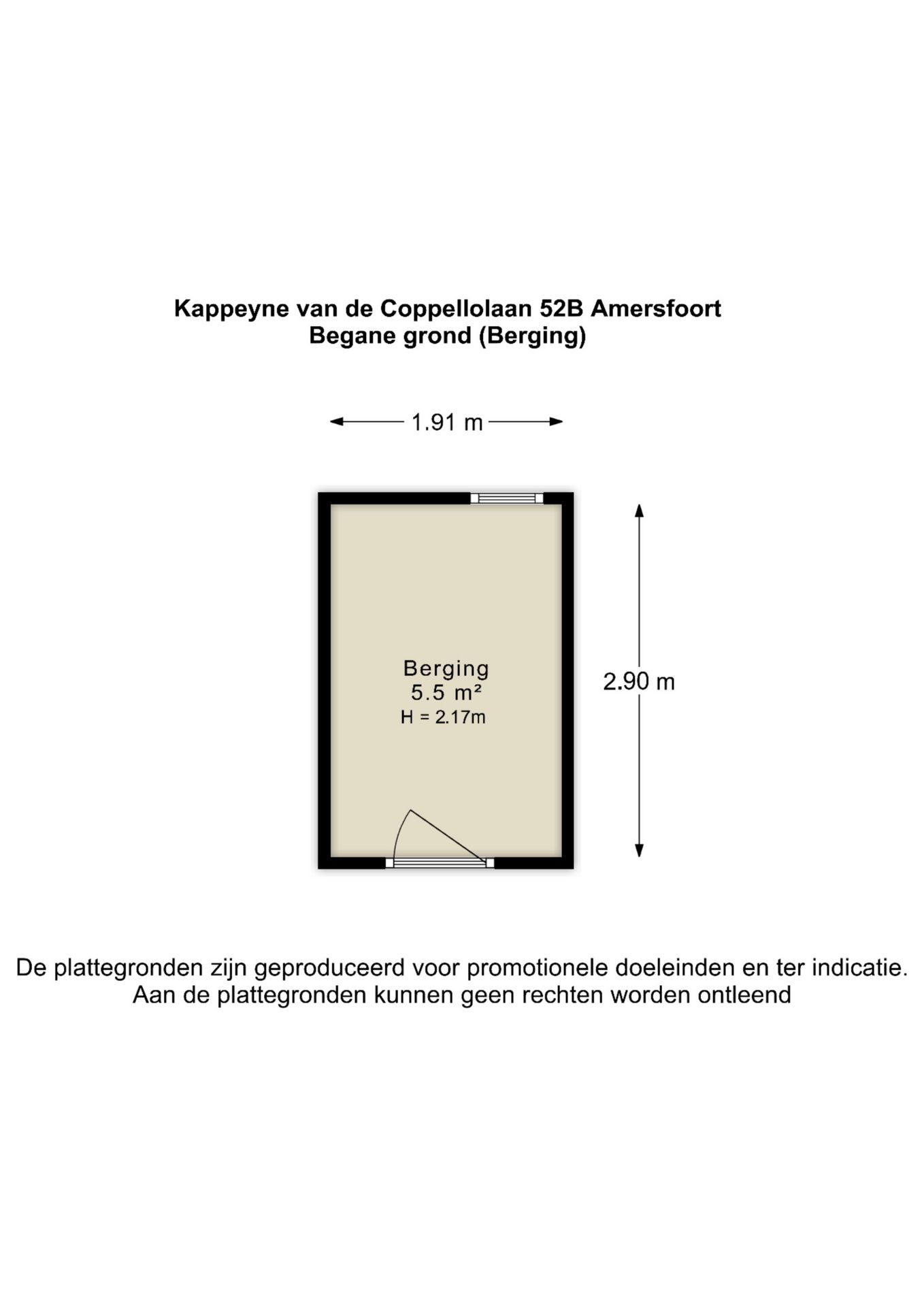 Kappeyne van de Coppellolaan 52B Amersfoort
Begane grond (Berging)

1.91 m

Berging
5.5 m²
H = 2.17m

2.90 m

De plattegronden zijn geproduceerd voor promotionele doeleinden en ter indicatie.
Aan de plattegronden kunnen geen rechten worden ontleend